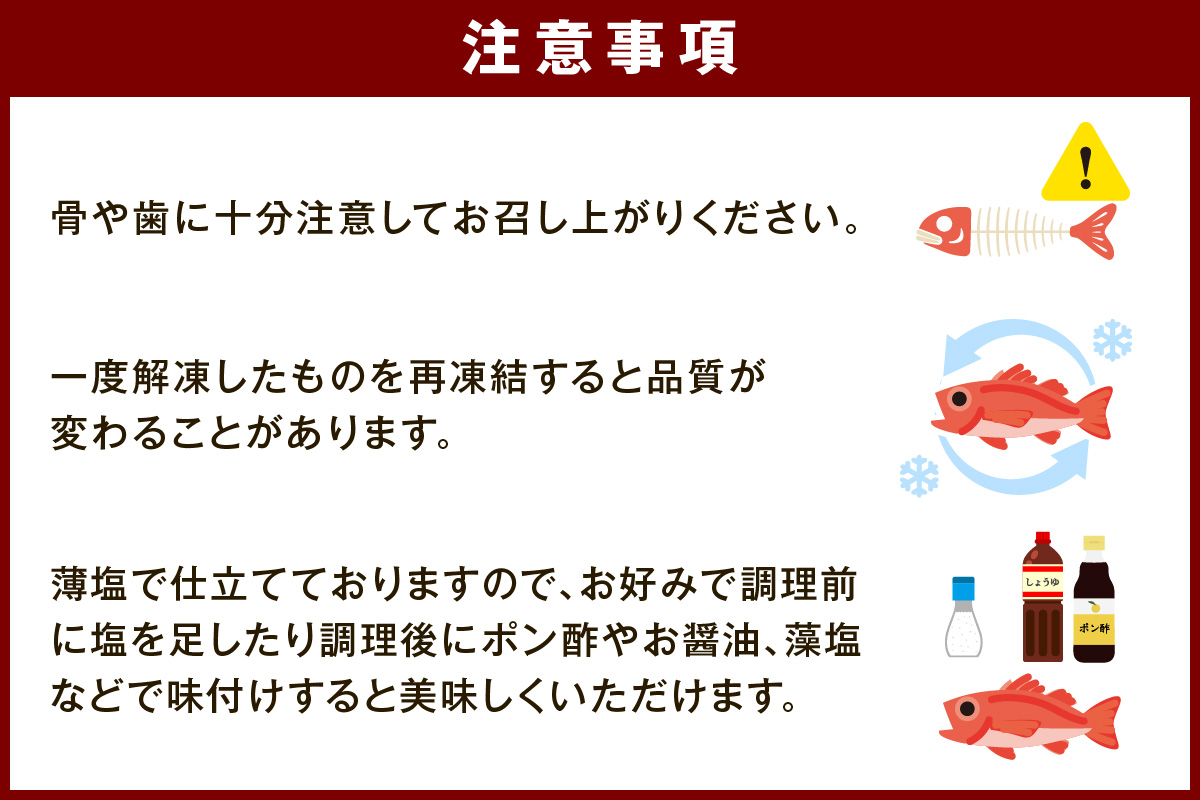 注意事項

骨や歯に十分注意してお召し上がりください。

一度解凍したものを再凍結すると品質が変わることがあります。

薄塩で仕立てておりますので、お好みで調理前に塩を足したり調理後にポン酢やお醤油、藻塩などで味付けすると美味しくいただけます。

しょうゆ

ポン酢